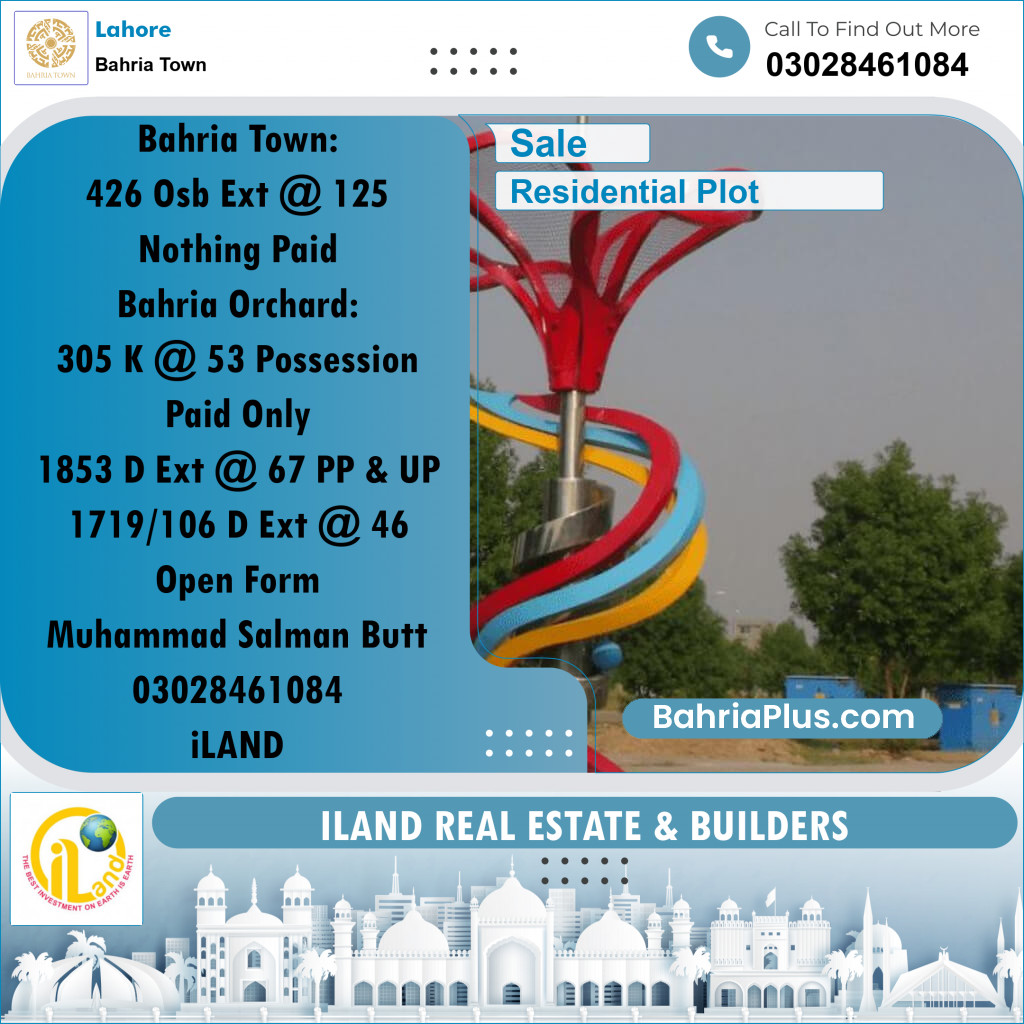 BAHRIA TOWN

Lahore
Bahria Town

Call To Find Out More
03028461084

Bahria Town:
426 Osb Ext @ 125
Nothing Paid
Bahria Orchard:
305 K @ 53 Possession
Paid Only
1853 D Ext @ 67 PP & UP
1719/106 D Ext @ 46
Open Form
Muhammad Salman Butt
03028461084
iLAND

Sale
Residential Plot

BahriaPlus.com

iLand
THE BEST INVESTMENT ON EARTH IS EARTH

ILAND REAL ESTATE & BUILDERS